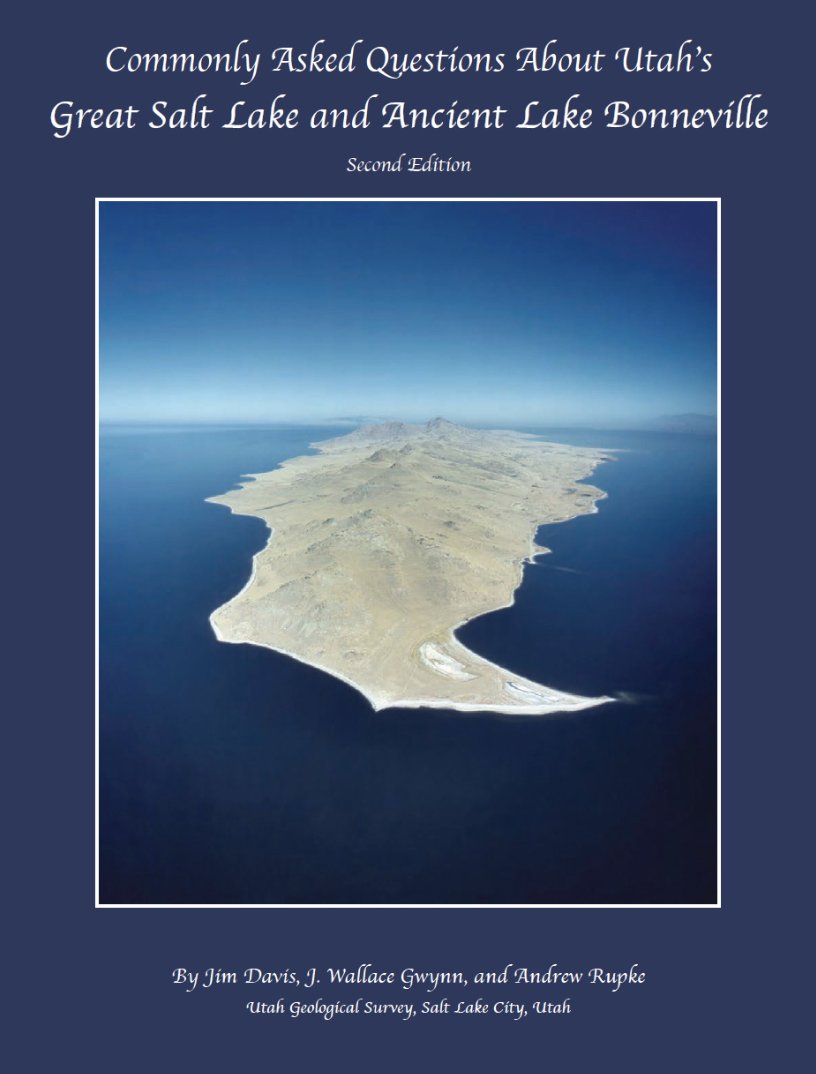 Commonly Asked Questions About Utah's
Great Salt Lake and Ancient Lake Bonneville

Second Edition

By Jim Davis, J. Wallace Gwynn, and Andrew Rupke
Utah Geological Survey, Salt Lake City, Utah